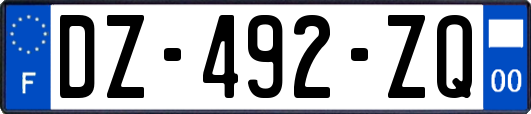 F
DZ-492-ZQ
00